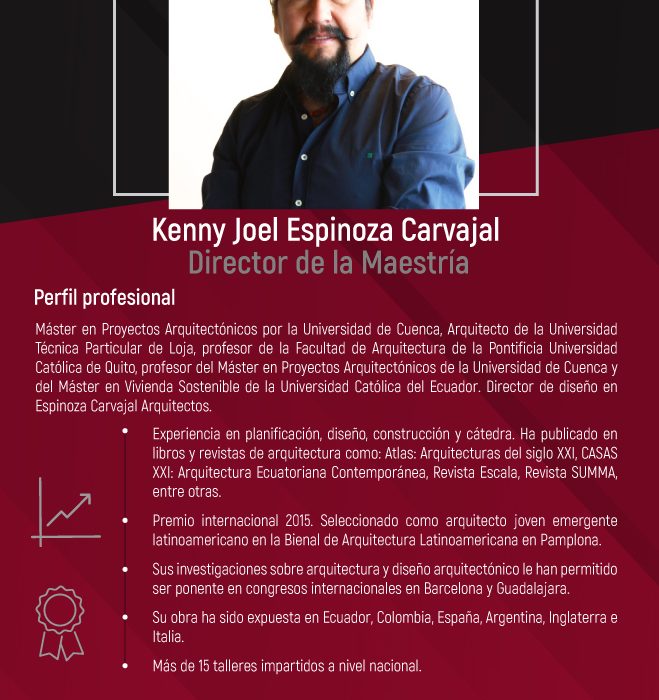 Kenny Joel Espinoza Carvajal
Director de la Maestría

Perfil profesional

Máster en Proyectos Arquitectónicos por la Universidad de Cuenca, Arquitecto de la Universidad Técnica Particular de Loja, profesor de la Facultad de Arquitectura de la Pontificia Universidad Católica de Quito, profesor del Máster en Proyectos Arquitectónicos de la Universidad de Cuenca y del Máster en Vivienda Sostenible de la Universidad Católica del Ecuador. Director de diseño en Espinoza Carvajal Arquitectos.

• Experiencia en planificación, diseño, construcción y cátedra. Ha publicado en libros y revistas de arquitectura como: Atlas: Arquitecturas del siglo XXI, CASAS XXI: Arquitectura Ecuatoriana Contemporánea, Revista Escala, Revista SUMMA, entre otras.

• Premio internacional 2015. Seleccionado como arquitecto joven emergente latinoamericano en la Bienal de Arquitectura Latinoamericana en Pamplona.

• Sus investigaciones sobre arquitectura y diseño arquitectónico le han permitido ser ponente en congresos internacionales en Barcelona y Guadalajara.

• Su obra ha sido expuesta en Ecuador, Colombia, España, Argentina, Inglaterra e Italia.

• Más de 15 talleres impartidos a nivel nacional.